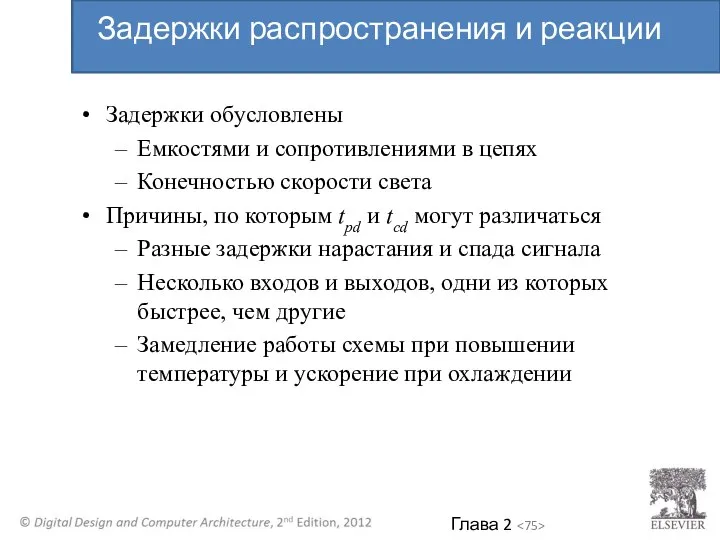 Задержки распространения и реакции

• Задержки обусловлены
– Емкостями и сопротивлениями в цепях
– Конечностью скорости света
• Причины, по которым $t_{pd}$ и $t_{cd}$ могут различаться
– Разные задержки нарастания и спада сигнала
– Несколько входов и выходов, одни из которых быстрее, чем другие
– Замедление работы схемы при повышении температуры и ускорение при охлаждении

© Digital Design and Computer Architecture, 2nd Edition, 2012

Глава 2 <75>

ELSEVIER